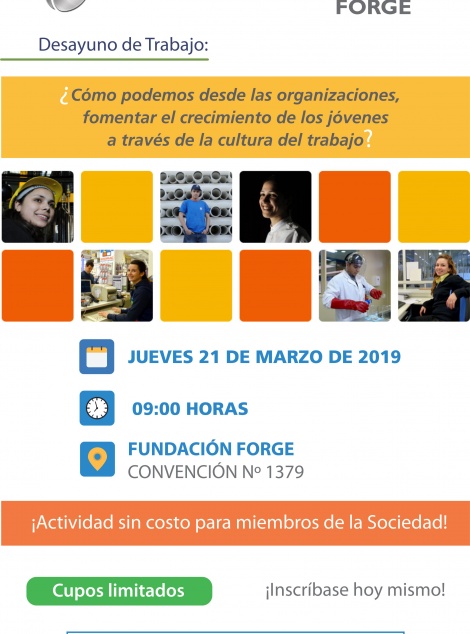 FORGE

Desayuno de Trabajo:

¿Cómo podemos desde las organizaciones, fomentar el crecimiento de los jóvenes a través de la cultura del trabajo?

JUEVES 21 DE MARZO DE 2019

09:00 HORAS

FUNDACIÓN FORGE
CONVENCIÓN Nº 1379

¡Actividad sin costo para miembros de la Sociedad!

Cupos limitados

¡Inscríbase hoy mismo!